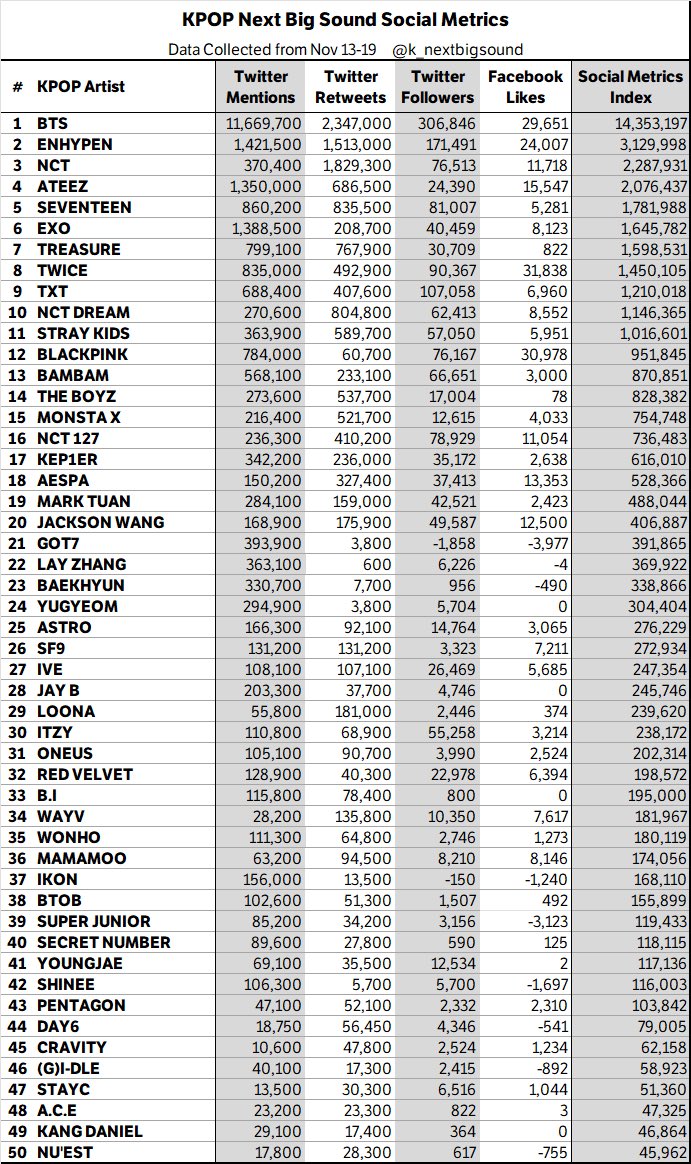 KPOP Next Big Sound Social Metrics

Data Collected from Nov 13-19 @k_nextbigsound

| # | KPOP Artist | Twitter Mentions | Twitter Retweets | Twitter Followers | Facebook Likes | Social Metrics Index |
|---|---|---|---|---|---|---|
| 1 | BTS | 11,669,700 | 2,347,000 | 306,846 | 29,651 | 14,353,197 |
| 2 | ENHYPEN | 1,421,500 | 1,513,000 | 171,491 | 24,007 | 3,129,998 |
| 3 | NCT | 370,400 | 1,829,300 | 76,513 | 11,718 | 2,287,931 |
| 4 | ATEEZ | 1,350,000 | 686,500 | 24,390 | 15,547 | 2,076,437 |
| 5 | SEVENTEEN | 860,200 | 835,500 | 81,007 | 5,281 | 1,781,988 |
| 6 | EXO | 1,388,500 | 208,700 | 40,459 | 8,123 | 1,645,782 |
| 7 | TREASURE | 799,100 | 767,900 | 30,709 | 822 | 1,598,531 |
| 8 | TWICE | 835,000 | 492,900 | 90,367 | 31,838 | 1,450,105 |
| 9 | TXT | 688,400 | 407,600 | 107,058 | 6,960 | 1,210,018 |
| 10 | NCT DREAM | 270,600 | 804,800 | 62,413 | 8,552 | 1,146,365 |
| 11 | STRAY KIDS | 363,900 | 589,700 | 57,050 | 5,951 | 1,016,601 |
| 12 | BLACKPINK | 784,000 | 60,700 | 76,167 | 30,978 | 951,845 |
| 13 | BAMBAM | 568,100 | 233,100 | 66,651 | 3,000 | 870,851 |
| 14 | THE BOYZ | 273,600 | 537,700 | 17,004 | 78 | 828,382 |
| 15 | MONSTA X | 216,400 | 521,700 | 12,615 | 4,033 | 754,748 |
| 16 | NCT 127 | 236,300 | 410,200 | 78,929 | 11,054 | 736,483 |
| 17 | KEP1ER | 342,200 | 236,000 | 35,172 | 2,638 | 616,010 |
| 18 | AESPA | 150,200 | 327,400 | 37,413 | 13,353 | 528,366 |
| 19 | MARK TUAN | 284,100 | 159,000 | 42,521 | 2,423 | 488,044 |
| 20 | JACKSON WANG | 168,900 | 175,900 | 49,587 | 12,500 | 406,887 |
| 21 | GOT7 | 393,900 | 3,800 | -1,858 | -3,977 | 391,865 |
| 22 | LAY ZHANG | 363,100 | 600 | 6,226 | -4 | 369,922 |
| 23 | BAEKHYUN | 330,700 | 7,700 | 956 | -490 | 338,866 |
| 24 | YUGYEOM | 294,900 | 3,800 | 5,704 | 0 | 304,404 |
| 25 | ASTRO | 166,300 | 92,100 | 14,764 | 3,065 | 276,229 |
| 26 | SF9 | 131,200 | 131,200 | 3,323 | 7,211 | 272,934 |
| 27 | IVE | 108,100 | 107,100 | 26,469 | 5,685 | 247,354 |
| 28 | JAY B | 203,300 | 37,700 | 4,746 | 0 | 245,746 |
| 29 | LOONA | 55,800 | 181,000 | 2,446 | 374 | 239,620 |
| 30 | ITZY | 110,800 | 68,900 | 55,258 | 3,214 | 238,172 |
| 31 | ONEUS | 105,100 | 90,700 | 3,990 | 2,524 | 202,314 |
| 32 | RED VELVET | 128,900 | 40,300 | 22,978 | 6,394 | 198,572 |
| 33 | B.I | 115,800 | 78,400 | 800 | 0 | 195,000 |
| 34 | WAYV | 28,200 | 135,800 | 10,350 | 7,617 | 181,967 |
| 35 | WONHO | 111,300 | 64,800 | 2,746 | 1,273 | 180,119 |
| 36 | MAMAMOO | 63,200 | 94,500 | 8,210 | 8,146 | 174,056 |
| 37 | IKON | 156,000 | 13,500 | -150 | -1,240 | 168,110 |
| 38 | BTOB | 102,600 | 51,300 | 1,507 | 492 | 155,899 |
| 39 | SUPER JUNIOR | 85,200 | 34,200 | 3,156 | -3,123 | 119,433 |
| 40 | SECRET NUMBER | 89,600 | 27,800 | 590 | 125 | 118,115 |
| 41 | YOUNGJAE | 69,100 | 35,500 | 12,534 | 2 | 117,136 |
| 42 | SHINEE | 106,300 | 5,700 | 5,700 | -1,697 | 116,003 |
| 43 | PENTAGON | 47,100 | 52,100 | 2,332 | 2,310 | 103,842 |
| 44 | DAY6 | 18,750 | 56,450 | 4,346 | -541 | 79,005 |
| 45 | CRAVITY | 10,600 | 47,800 | 2,524 | 1,234 | 62,158 |
| 46 | (G)I-DLE | 40,100 | 17,300 | 2,415 | -892 | 58,923 |
| 47 | STAYC | 13,500 | 30,300 | 6,516 | 1,044 | 51,360 |
| 48 | A.C.E | 23,200 | 23,300 | 822 | 3 | 47,325 |
| 49 | KANG DANIEL | 29,100 | 17,400 | 364 | 0 | 46,864 |
| 50 | NU'EST | 17,800 | 28,300 | 617 | -755 | 45,962 |